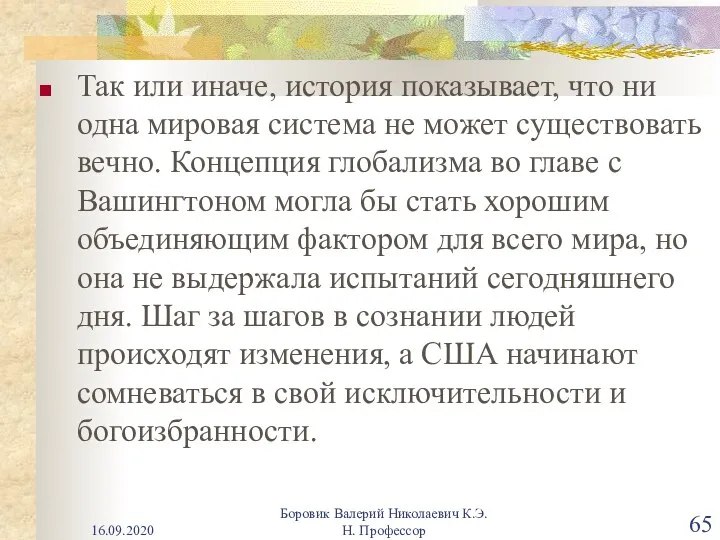 Так или иначе, история показывает, что ни одна мировая система не может существовать вечно. Концепция глобализма во главе с Вашингтоном могла бы стать хорошим объединяющим фактором для всего мира, но она не выдержала испытаний сегодняшнего дня. Шаг за шагов в сознании людей происходят изменения, а США начинают сомневаться в свой исключительности и богоизбранности.

16.09.2020

Боровик Валерий Николаевич К.Э. Н. Профессор

65